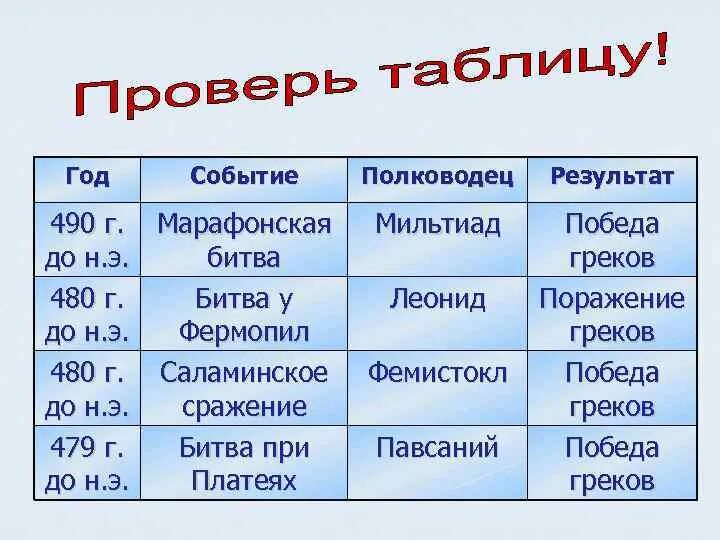 Проверь таблицу!

| Год | Событие | Полководец | Результат |
|---|---|---|---|
| 490 г. до н.э. | Марафонская битва | Мильтиад | Победа греков |
| 480 г. до н.э. | Битва у Фермопил | Леонид | Поражение греков |
| 480 г. до н.э. | Саламинское сражение | Фемистокл | Победа греков |
| 479 г. до н.э. | Битва при Платеях | Павсаний | Победа греков |